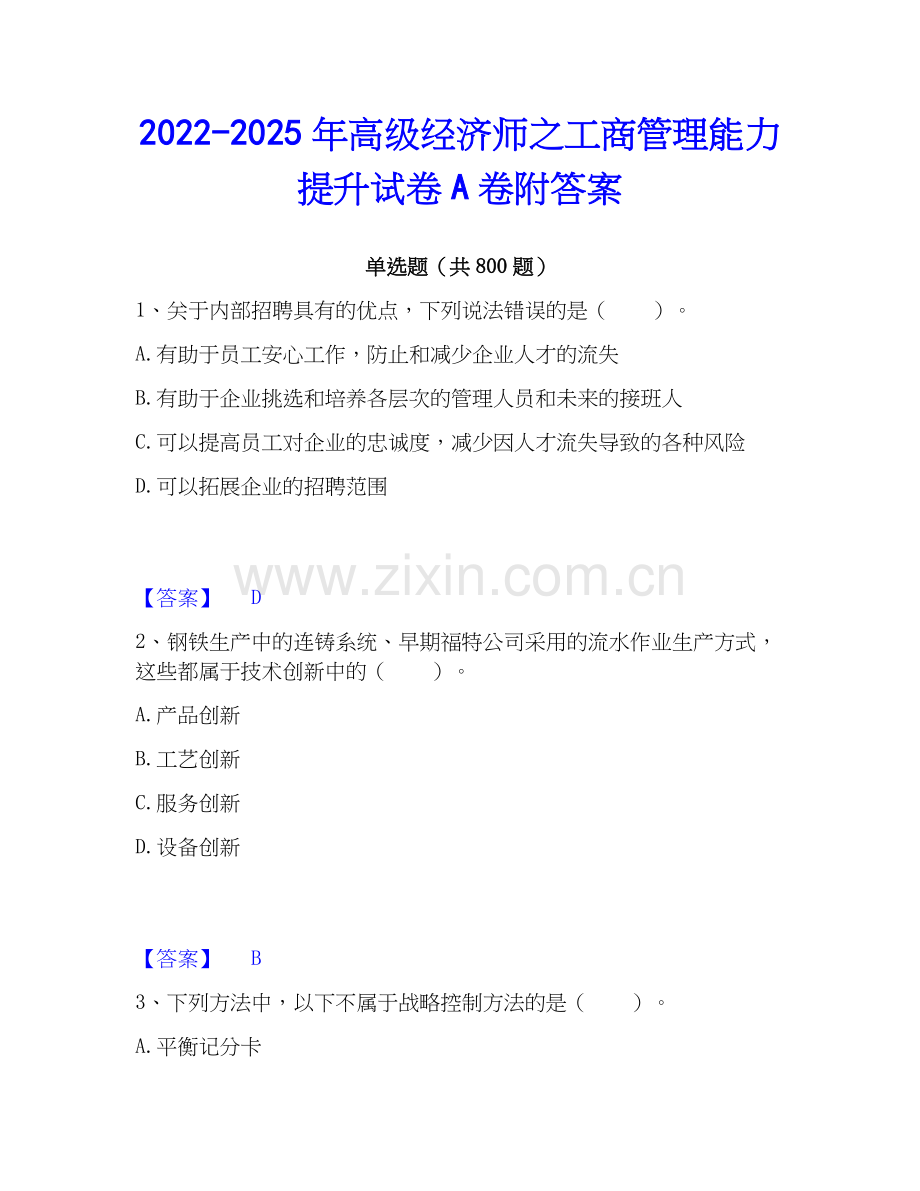 2022-2025年高级经济师之工商管理能力提升试卷A卷附答案

单选题（共800题）

1、关于内部招聘具有的优点，下列说法错误的是（ ）。

A.有助于员工安心工作，防止和减少企业人才的流失

B.有助于企业挑选和培养各层次的管理人员和未来的接班人

C.可以提高员工对企业的忠诚度，减少因人才流失导致的各种风险

D.可以拓展企业的招聘范围

【答案】 D

2、钢铁生产中的连铸系统、早期福特公司采用的流水作业生产方式，这些都属于技术创新中的（ ）。

A.产品创新

B.工艺创新

C.服务创新

D.设备创新

【答案】 B

3、下列方法中，以下不属于战略控制方法的是（ ）。

A.平衡记分卡

www.zixin.com.cn